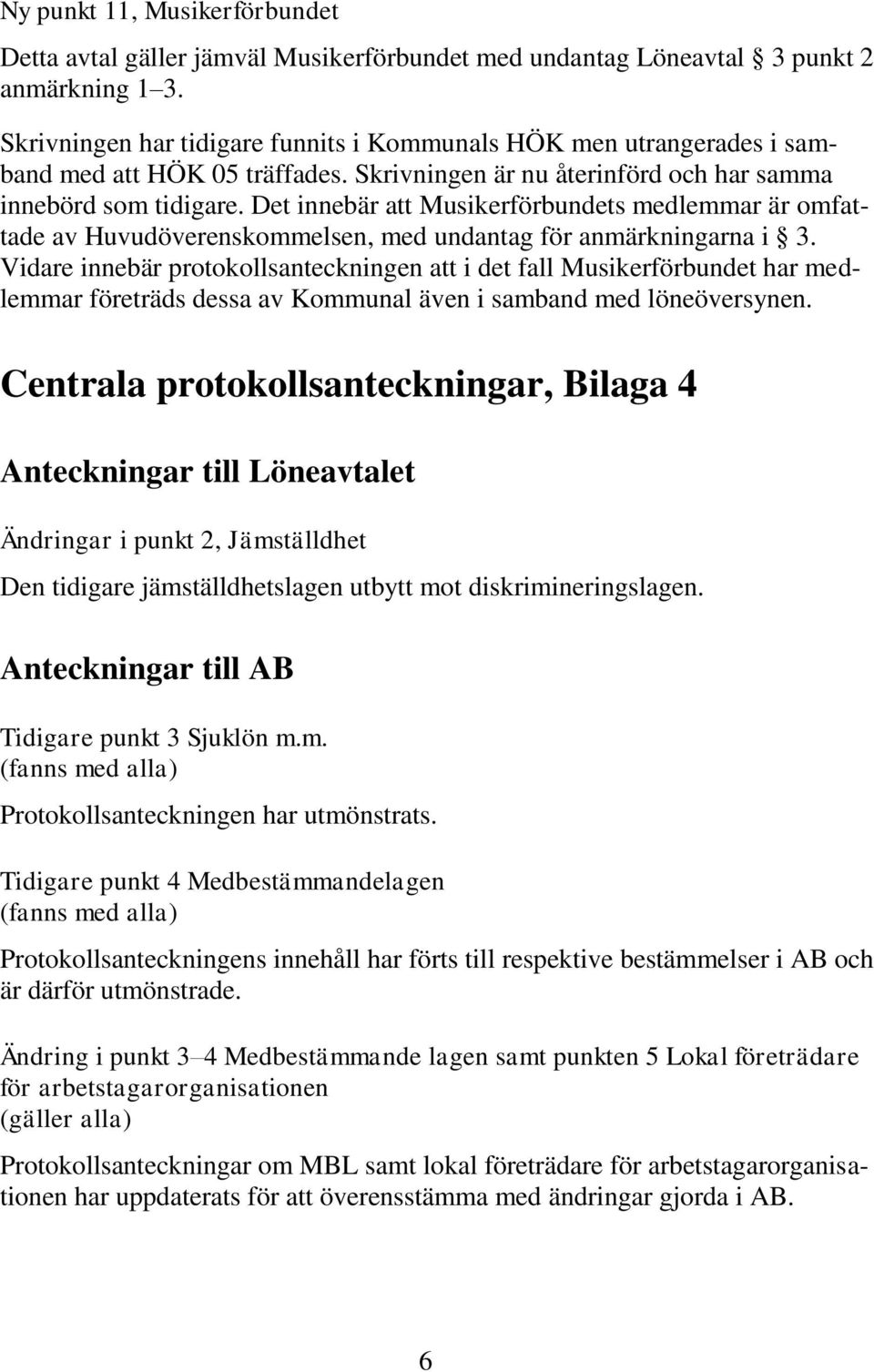 Ny punkt 11, Musikerförbundet

Detta avtal gäller jämväl Musikerförbundet med undantag Löneavtal § 3 punkt 2 anmärkning 1–3.

Skrivningen har tidigare funnits i Kommunals HÖK men utrangerades i samband med att HÖK 05 träffades. Skrivningen är nu återinförd och har samma innebörd som tidigare. Det innebär att Musikerförbundets medlemmar är omfattade av Huvudöverenskommelsen, med undantag för anmärkningarna i § 3. Vidare innebär protokollsanteckningen att i det fall Musikerförbundet har medlemmar företräds dessa av Kommunal även i samband med löneöversynen.

Centrala protokollsanteckningar, Bilaga 4

Anteckningar till Löneavtalet

Ändringar i punkt 2, Jämställdhet

Den tidigare jämställdhetslagen utbytt mot diskrimineringslagen.

Anteckningar till AB

Tidigare punkt 3 Sjuklön m.m.
(fanns med alla)

Protokollsanteckningen har utmönstrats.

Tidigare punkt 4 Medbestämmandelagen
(fanns med alla)

Protokollsanteckningens innehåll har förts till respektive bestämmelser i AB och är därför utmönstrade.

Ändring i punkt 3–4 Medbestämmande lagen samt punkten 5 Lokal företrädare för arbetstagarorganisationen
(gäller alla)

Protokollsanteckningar om MBL samt lokal företrädare för arbetstagarorganisationen har uppdaterats för att överensstämma med ändringar gjorda i AB.

6